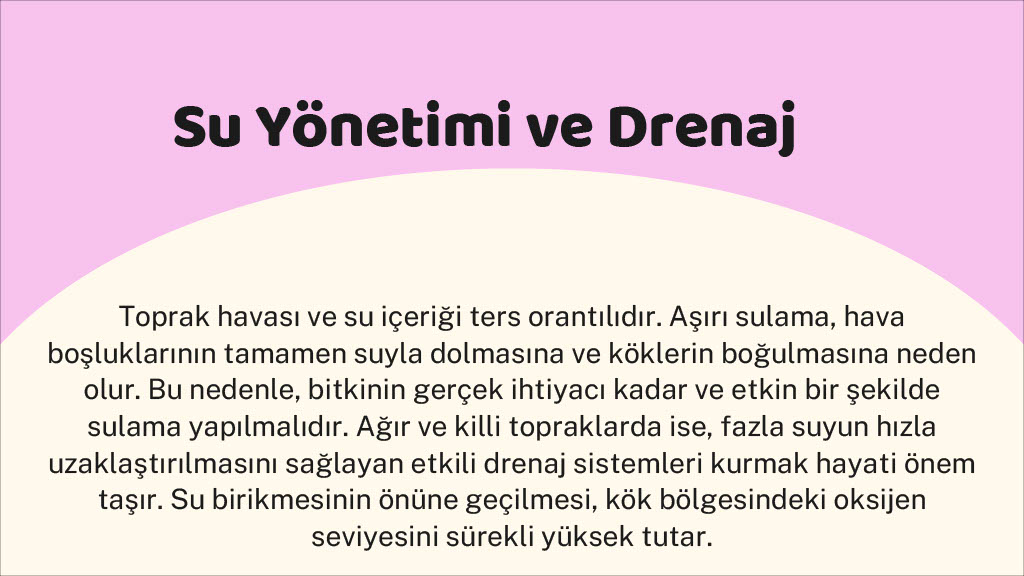 Su Yönetimi ve Drenaj

Toprak havası ve su içeriği ters orantılıdır. Aşırı sulama, hava boşluklarının tamamen suyla dolmasına ve köklerin boğulmasına neden olur. Bu nedenle, bitkinin gerçek ihtiyacı kadar ve etkin bir şekilde sulama yapılmalıdır. Ağır ve killi topraklarda ise, fazla suyun hızla uzaklaştırılmasını sağlayan etkili drenaj sistemleri kurmak hayati önem taşır. Su birikmesinin önüne geçilmesi, kök bölgesindeki oksijen seviyesini sürekli yüksek tutar.